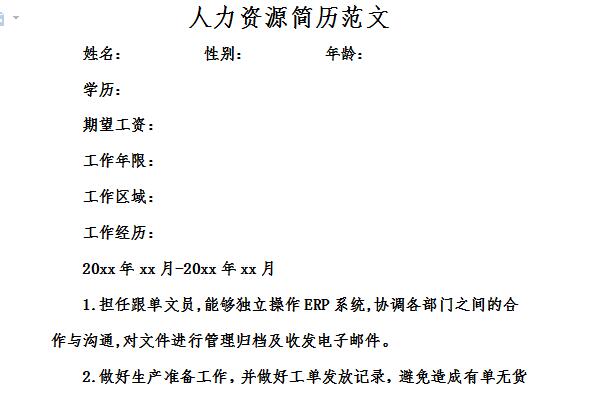 人力资源简历范文

姓名： 性别： 年龄：

学历：

期望工资：

工作年限：

工作区域：

工作经历：

20xx 年 xx 月-20xx 年 xx 月

1.担任跟单文员,能够独立操作 ERP 系统,协调各部门之间的合作与沟通,对文件进行管理归档及收发电子邮件。

2.做好生产准备工作，并做好工单发放记录，避免造成有单无货